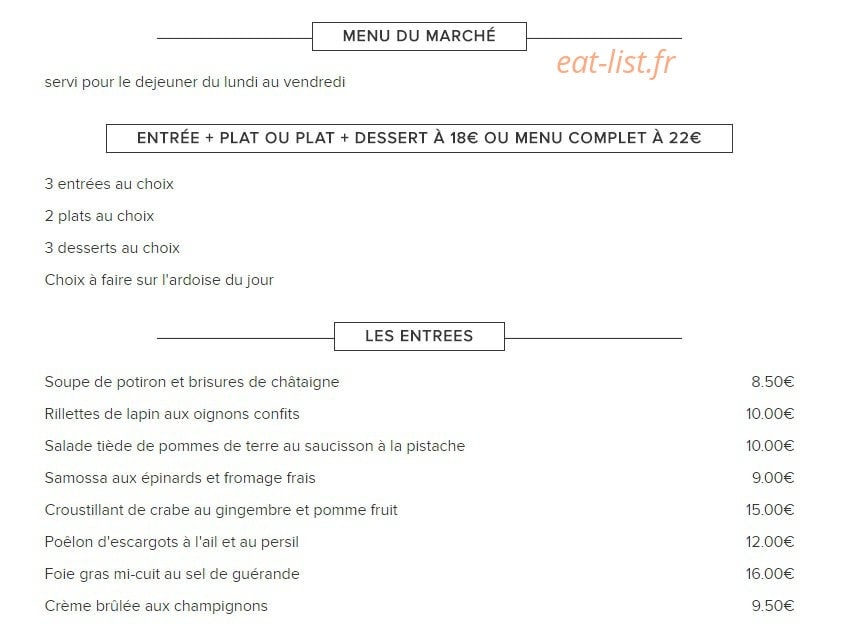 MENU DU MARCHÉ

eat-list.fr

servi pour le dejeuner du lundi au vendredi

ENTRÉE + PLAT OU PLAT + DESSERT À 18€ OU MENU COMPLET À 22€

3 entrées au choix

2 plats au choix

3 desserts au choix

Choix à faire sur l'ardoise du jour

LES ENTREES

| | |
|---|---|
| Soupe de potiron et brisures de châtaigne | 8.50€ |
| Rillettes de lapin aux oignons confits | 10.00€ |
| Salade tiède de pommes de terre au saucisson à la pistache | 10.00€ |
| Samossa aux épinards et fromage frais | 9.00€ |
| Croustillant de crabe au gingembre et pomme fruit | 15.00€ |
| Poêlon d'escargots à l'ail et au persil | 12.00€ |
| Foie gras mi-cuit au sel de guérande | 16.00€ |
| Crème brûlée aux champignons | 9.50€ |